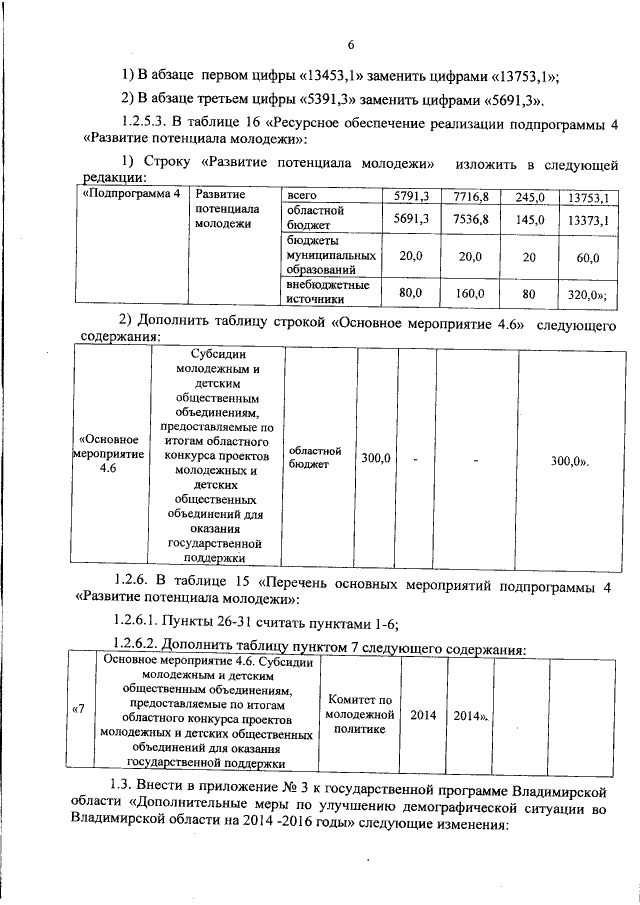 6

1) В абзаце первом цифры «13453,1» заменить цифрами «13753,1»;

2) В абзаце третьем цифры «5391,3» заменить цифрами «5691,3».

1.2.5.3. В таблице 16 «Ресурсное обеспечение реализации подпрограммы 4 «Развитие потенциала молодежи»:

1) Строку «Развитие потенциала молодежи» изложить в следующей редакции:

| «Подпрограмма 4 | Развитие потенциала молодежи | всего | 5791,3 | 7716,8 | 245,0 | 13753,1 |
|---|---|---|---|---|---|---|
| | | областной бюджет | 5691,3 | 7536,8 | 145,0 | 13373,1 |
| | | бюджеты муниципальных образований | 20,0 | 20,0 | 20 | 60,0 |
| | | внебюджетные источники | 80,0 | 160,0 | 80 | 320,0»; |

2) Дополнить таблицу строкой «Основное мероприятие 4.6» следующего содержания:

| «Основное мероприятие 4.6 | Субсидии молодежным и детским общественным объединениям, предоставляемые по итогам областного конкурса проектов молодежных и детских общественных объединений для оказания государственной поддержки | областной бюджет | 300,0 | - | - | 300,0». |
|---|---|---|---|---|---|---|

1.2.6. В таблице 15 «Перечень основных мероприятий подпрограммы 4 «Развитие потенциала молодежи»:

1.2.6.1. Пункты 26-31 считать пунктами 1-6;

1.2.6.2. Дополнить таблицу пунктом 7 следующего содержания:

| «7 | Основное мероприятие 4.6. Субсидии молодежным и детским общественным объединениям, предоставляемые по итогам областного конкурса проектов молодежных и детских общественных объединений для оказания государственной поддержки | Комитет по молодежной политике | 2014 | 2014». | | |
|---|---|---|---|---|---|---|

1.3. Внести в приложение № 3 к государственной программе Владимирской области «Дополнительные меры по улучшению демографической ситуации во Владимирской области на 2014 -2016 годы» следующие изменения: